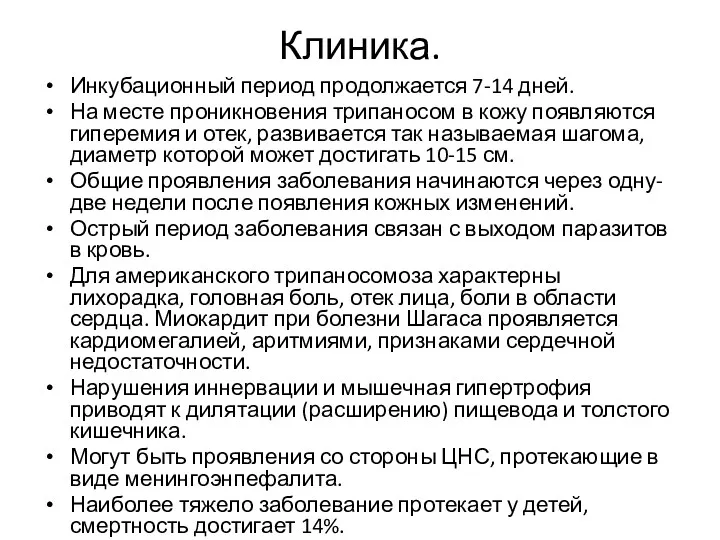 Клиника.

• Инкубационный период продолжается 7-14 дней.
• На месте проникновения трипаносом в кожу появляются гиперемия и отек, развивается так называемая шагома, диаметр которой может достигать 10-15 см.
• Общие проявления заболевания начинаются через одну-две недели после появления кожных изменений.
• Острый период заболевания связан с выходом паразитов в кровь.
• Для американского трипаносомоза характерны лихорадка, головная боль, отек лица, боли в области сердца. Миокардит при болезни Шагаса проявляется кардиомегалией, аритмиями, признаками сердечной недостаточности.
• Нарушения иннервации и мышечная гипертрофия приводят к дилятации (расширению) пищевода и толстого кишечника.
• Могут быть проявления со стороны ЦНС, протекающие в виде менингоэнпефалита.
• Наиболее тяжело заболевание протекает у детей, смертность достигает 14%.